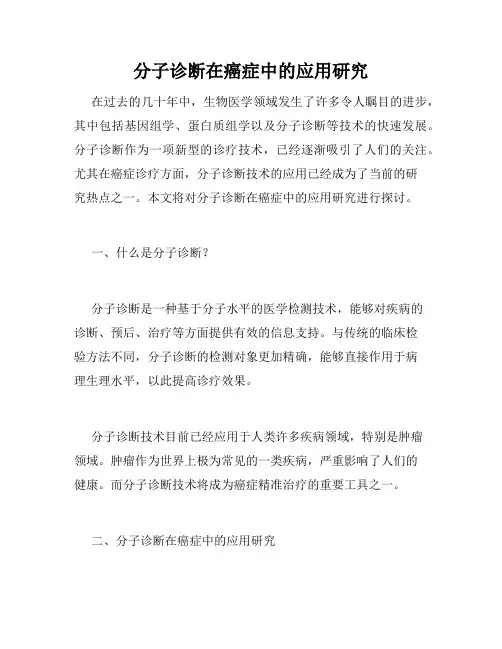 分子诊断在癌症中的应用研究

在过去的几十年中，生物医学领域发生了许多令人瞩目的进步，其中包括基因组学、蛋白质组学以及分子诊断等技术的快速发展。分子诊断作为一项新型的诊疗技术，已经逐渐吸引了人们的关注。尤其在癌症诊疗方面，分子诊断技术的应用已经成为了当前的研究热点之一。本文将对分子诊断在癌症中的应用研究进行探讨。

一、什么是分子诊断？

分子诊断是一种基于分子水平的医学检测技术，能够对疾病的诊断、预后、治疗等方面提供有效的信息支持。与传统的临床检验方法不同，分子诊断的检测对象更加精确，能够直接作用于病理生理水平，以此提高诊疗效果。

分子诊断技术目前已经应用于人类许多疾病领域，特别是肿瘤领域。肿瘤作为世界上极为常见的一类疾病，严重影响了人们的健康。而分子诊断技术将成为癌症精准治疗的重要工具之一。

二、分子诊断在癌症中的应用研究